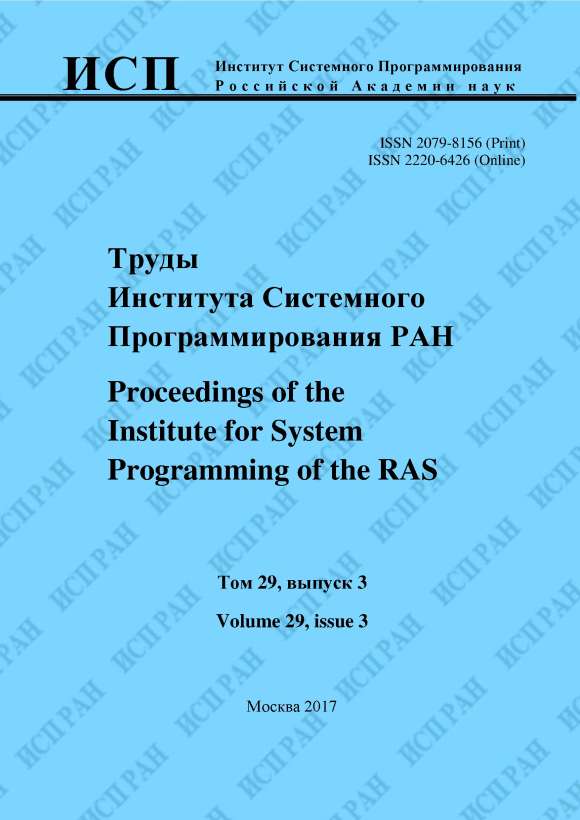 ИСП
Институт Системного Программирования
Российской Академии наук

ISSN 2079-8156 (Print)
ISSN 2220-6426 (Online)

Труды
Института Системного
Программирования РАН

Proceedings of the
Institute for System
Programming of the RAS

Том 29, выпуск 3

Volume 29, issue 3

Москва 2017

ИСП РАН